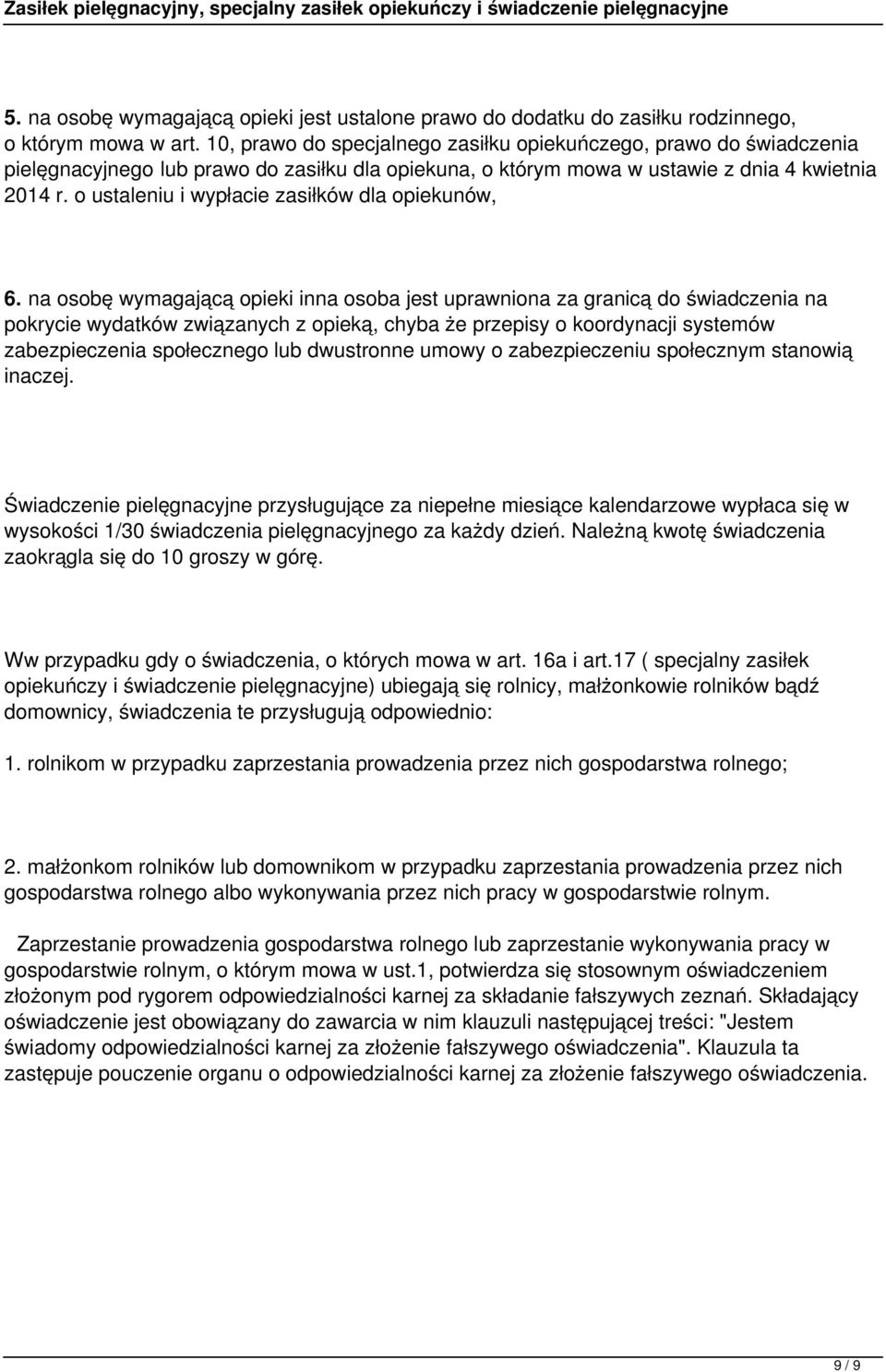 Zasiłek pielęgnacyjny, specjalny zasiłek opiekuńczy i świadczenie pielęgnacyjne

5. na osobę wymagającą opieki jest ustalone prawo do dodatku do zasiłku rodzinnego, o którym mowa w art. 10, prawo do specjalnego zasiłku opiekuńczego, prawo do świadczenia pielęgnacyjnego lub prawo do zasiłku dla opiekuna, o którym mowa w ustawie z dnia 4 kwietnia 2014 r. o ustaleniu i wypłacie zasiłków dla opiekunów,

6. na osobę wymagającą opieki inna osoba jest uprawniona za granicą do świadczenia na pokrycie wydatków związanych z opieką, chyba że przepisy o koordynacji systemów zabezpieczenia społecznego lub dwustronne umowy o zabezpieczeniu społecznym stanowią inaczej.

Świadczenie pielęgnacyjne przysługujące za niepełne miesiące kalendarzowe wypłaca się w wysokości 1/30 świadczenia pielęgnacyjnego za każdy dzień. Należną kwotę świadczenia zaokrągla się do 10 groszy w górę.

Ww przypadku gdy o świadczenia, o których mowa w art. 16a i art.17 ( specjalny zasiłek opiekuńczy i świadczenie pielęgnacyjne) ubiegają się rolnicy, małżonkowie rolników bądź domownicy, świadczenia te przysługują odpowiednio:

1. rolnikom w przypadku zaprzestania prowadzenia przez nich gospodarstwa rolnego;

2. małżonkom rolników lub domownikom w przypadku zaprzestania prowadzenia przez nich gospodarstwa rolnego albo wykonywania przez nich pracy w gospodarstwie rolnym.

Zaprzestanie prowadzenia gospodarstwa rolnego lub zaprzestanie wykonywania pracy w gospodarstwie rolnym, o którym mowa w ust.1, potwierdza się stosownym oświadczeniem złożonym pod rygorem odpowiedzialności karnej za składanie fałszywych zeznań. Składający oświadczenie jest obowiązany do zawarcia w nim klauzuli następującej treści: "Jestem świadomy odpowiedzialności karnej za złożenie fałszywego oświadczenia". Klauzula ta zastępuje pouczenie organu o odpowiedzialności karnej za złożenie fałszywego oświadczenia.

9 / 9